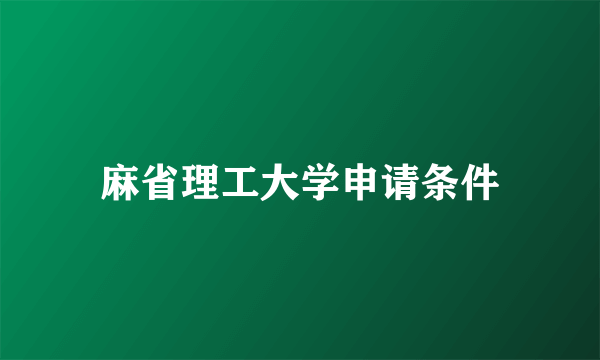 麻省理工大学申请条件